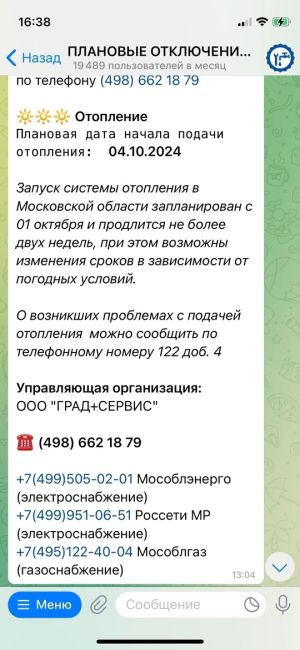 16:38

Назад ПЛАНОВЫЕ ОТКЛЮЧЕНИ...
19 489 пользователей в месяц

по телефону (498) 662 18 79

Отопление
Плановая дата начала подачи отопления: 04.10.2024

Запуск системы отопления в Московской области запланирован с 01 октября и продлится не более двух недель, при этом возможны изменения сроков в зависимости от погодных условий.

О возникших проблемах с подачей отопления можно сообщить по телефонному номеру 122 доб. 4

Управляющая организация:
ООО "ГРАД+СЕРВИС"

(498) 662 18 79

+7(499)505-02-01 Мособлэнерго (электроснабжение)
+7(499)951-06-51 Россети МР (электроснабжение)
+7(495)122-40-04 Мособлгаз (газоснабжение)

13:04

Меню Сообщение